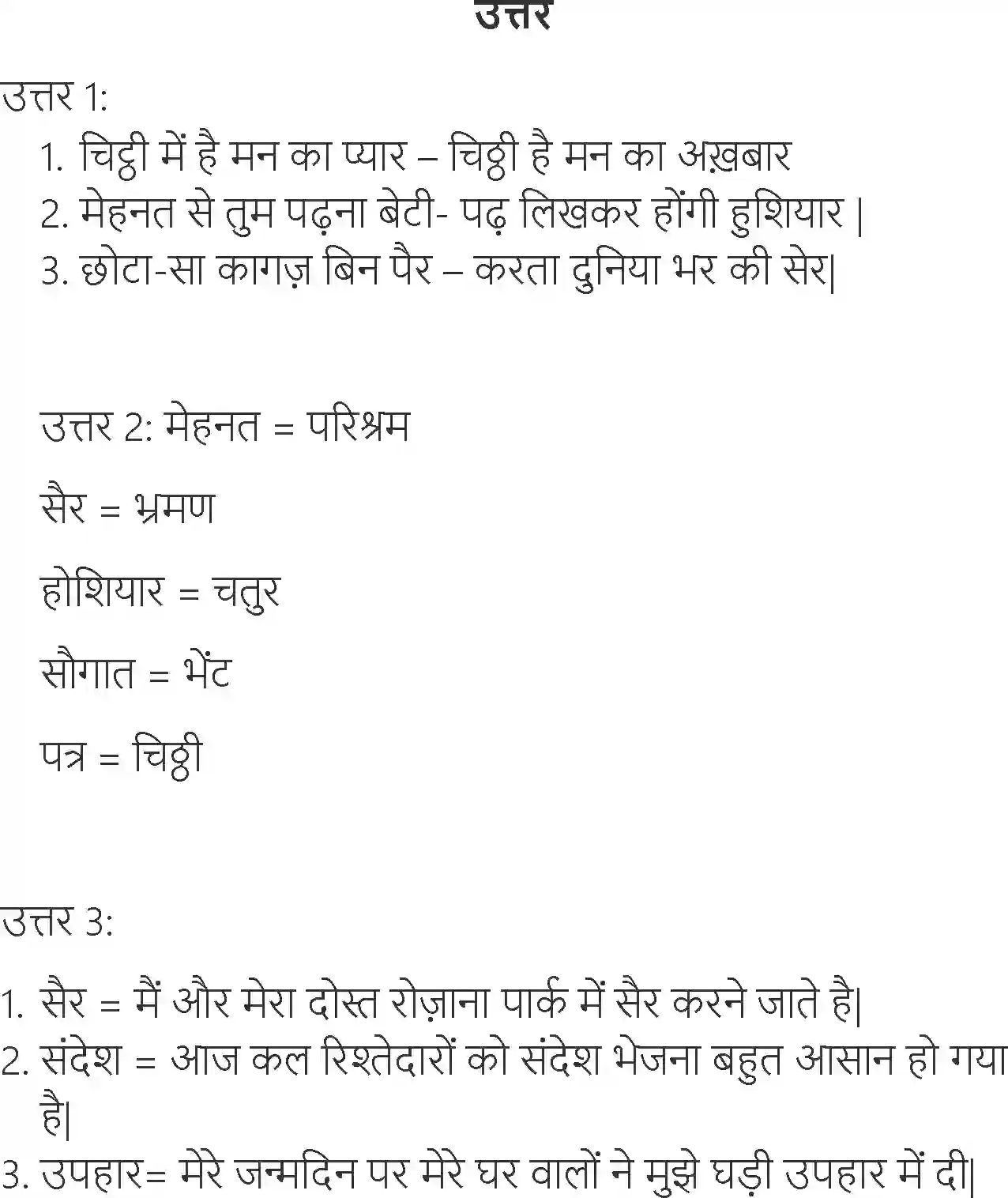 उत्तर

उत्तर 1:

1. चिट्ठी में है मन का प्यार – चिठ्ठी है मन का अख़बार
2. मेहनत से तुम पढ़ना बेटी- पढ़ लिखकर होंगी हुशियार |
3. छोटा-सा कागज़ बिन पैर – करता दुनिया भर की सेर|

उत्तर 2: मेहनत = परिश्रम

सैर = भ्रमण

होशियार = चतुर

सौगात = भेंट

पत्र = चिठ्ठी

उत्तर 3:

1. सैर = मैं और मेरा दोस्त रोज़ाना पार्क में सैर करने जाते है|
2. संदेश = आज कल रिश्तेदारों को संदेश भेजना बहुत आसान हो गया है|
3. उपहार= मेरे जन्मदिन पर मेरे घर वालों ने मुझे घड़ी उपहार में दी|